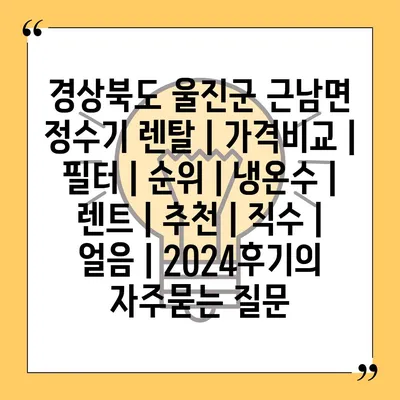 “

경상북도 울진군 근남면 정수기 렌탈 | 가격비교 | 필터 | 순위 | 냉온수 | 렌트 | 추천 | 직수 | 얼음 | 2024후기의 자주묻는 질문

”